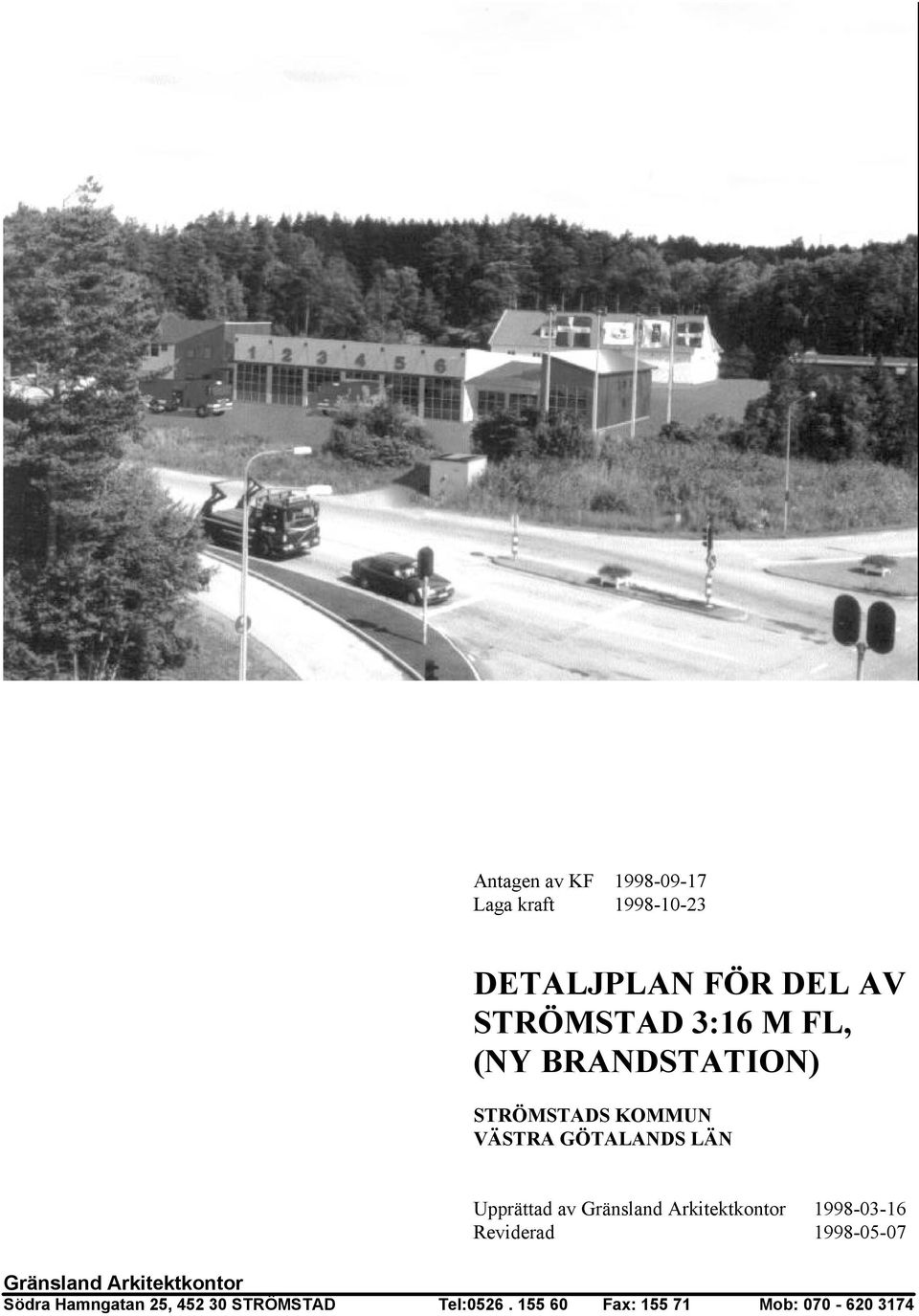 1 2 3 4 5 6

Antagen av KF 1998-09-17
Laga kraft 1998-10-23

DETALJPLAN FÖR DEL AV STRÖMSTAD 3:16 M FL, (NY BRANDSTATION)

STRÖMSTADS KOMMUN
VÄSTRA GÖTALANDS LÄN

Upprättad av Gränsland Arkitektkontor 1998-03-16
Reviderad 1998-05-07

Gränsland Arkitektkontor
Södra Hamngatan 25, 452 30 STRÖMSTAD Tel:0526 . 155 60 Fax: 155 71 Mob: 070 - 620 3174